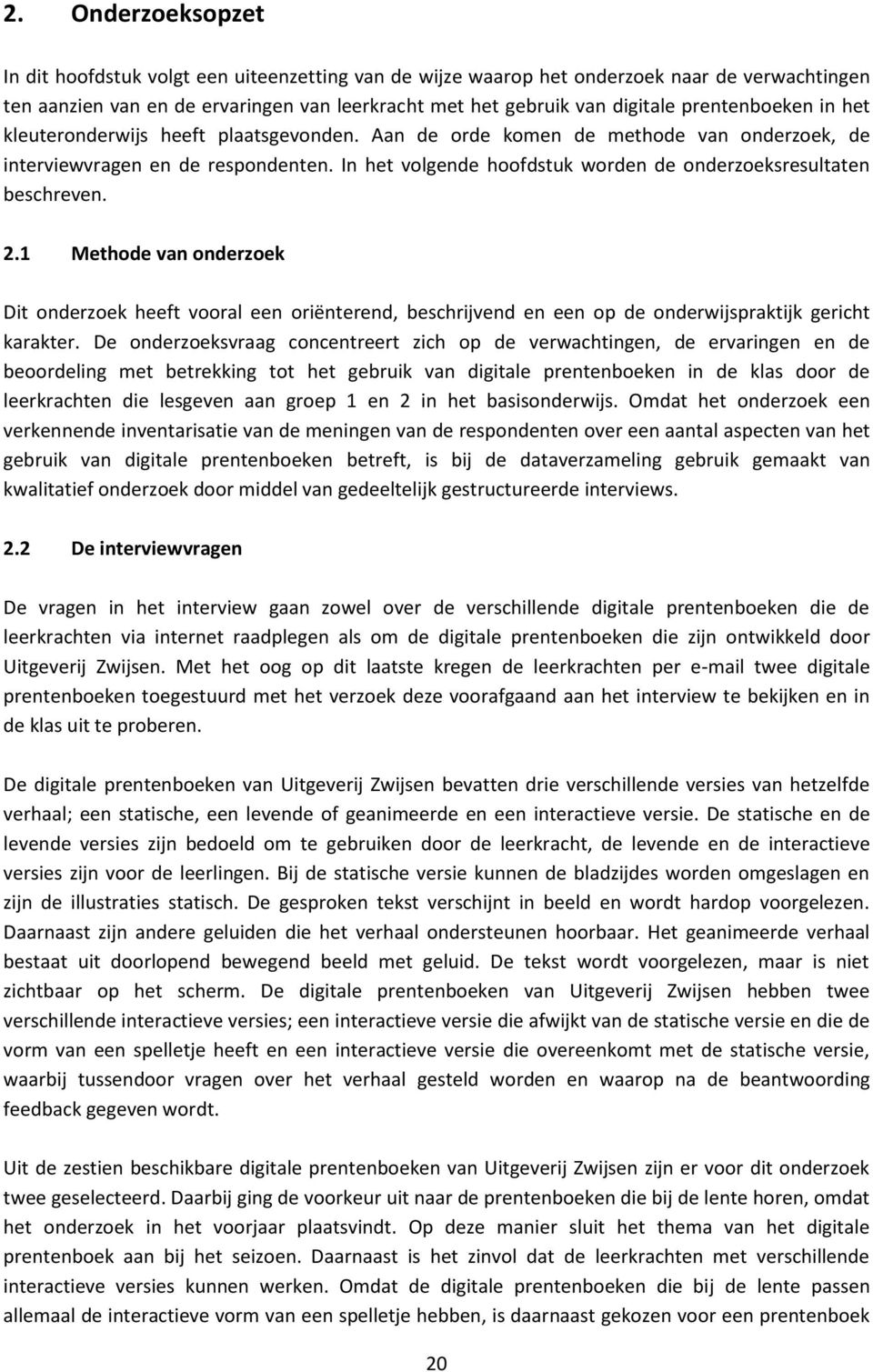 2. Onderzoeksopzet

In dit hoofdstuk volgt een uiteenzetting van de wijze waarop het onderzoek naar de verwachtingen ten aanzien van en de ervaringen van leerkracht met het gebruik van digitale prentenboeken in het kleuteronderwijs heeft plaatsgevonden. Aan de orde komen de methode van onderzoek, de interviewvragen en de respondenten. In het volgende hoofdstuk worden de onderzoeksresultaten beschreven.

2.1 Methode van onderzoek

Dit onderzoek heeft vooral een oriënterend, beschrijvend en een op de onderwijspraktijk gericht karakter. De onderzoeksvraag concentreert zich op de verwachtingen, de ervaringen en de beoordeling met betrekking tot het gebruik van digitale prentenboeken in de klas door de leerkrachten die lesgeven aan groep 1 en 2 in het basisonderwijs. Omdat het onderzoek een verkennende inventarisatie van de meningen van de respondenten over een aantal aspecten van het gebruik van digitale prentenboeken betreft, is bij de dataverzameling gebruik gemaakt van kwalitatief onderzoek door middel van gedeeltelijk gestructureerde interviews.

2.2 De interviewvragen

De vragen in het interview gaan zowel over de verschillende digitale prentenboeken die de leerkrachten via internet raadplegen als om de digitale prentenboeken die zijn ontwikkeld door Uitgeverij Zwijsen. Met het oog op dit laatste kregen de leerkrachten per e-mail twee digitale prentenboeken toegestuurd met het verzoek deze voorafgaand aan het interview te bekijken en in de klas uit te proberen.

De digitale prentenboeken van Uitgeverij Zwijsen bevatten drie verschillende versies van hetzelfde verhaal; een statische, een levende of geanimeerde en een interactieve versie. De statische en de levende versies zijn bedoeld om te gebruiken door de leerkracht, de levende en de interactieve versies zijn voor de leerlingen. Bij de statische versie kunnen de bladzijdes worden omgeslagen en zijn de illustraties statisch. De gesproken tekst verschijnt in beeld en wordt hardop voorgelezen. Daarnaast zijn andere geluiden die het verhaal ondersteunen hoorbaar. Het geanimeerde verhaal bestaat uit doorlopend bewegend beeld met geluid. De tekst wordt voorgelezen, maar is niet zichtbaar op het scherm. De digitale prentenboeken van Uitgeverij Zwijsen hebben twee verschillende interactieve versies; een interactieve versie die afwijkt van de statische versie en die de vorm van een spelletje heeft en een interactieve versie die overeenkomt met de statische versie, waarbij tussendoor vragen over het verhaal gesteld worden en waarop na de beantwoording feedback gegeven wordt.

Uit de zestien beschikbare digitale prentenboeken van Uitgeverij Zwijsen zijn er voor dit onderzoek twee geselecteerd. Daarbij ging de voorkeur uit naar de prentenboeken die bij de lente horen, omdat het onderzoek in het voorjaar plaatsvindt. Op deze manier sluit het thema van het digitale prentenboek aan bij het seizoen. Daarnaast is het zinvol dat de leerkrachten met verschillende interactieve versies kunnen werken. Omdat de digitale prentenboeken die bij de lente passen allemaal de interactieve vorm van een spelletje hebben, is daarnaast gekozen voor een prentenboek

20